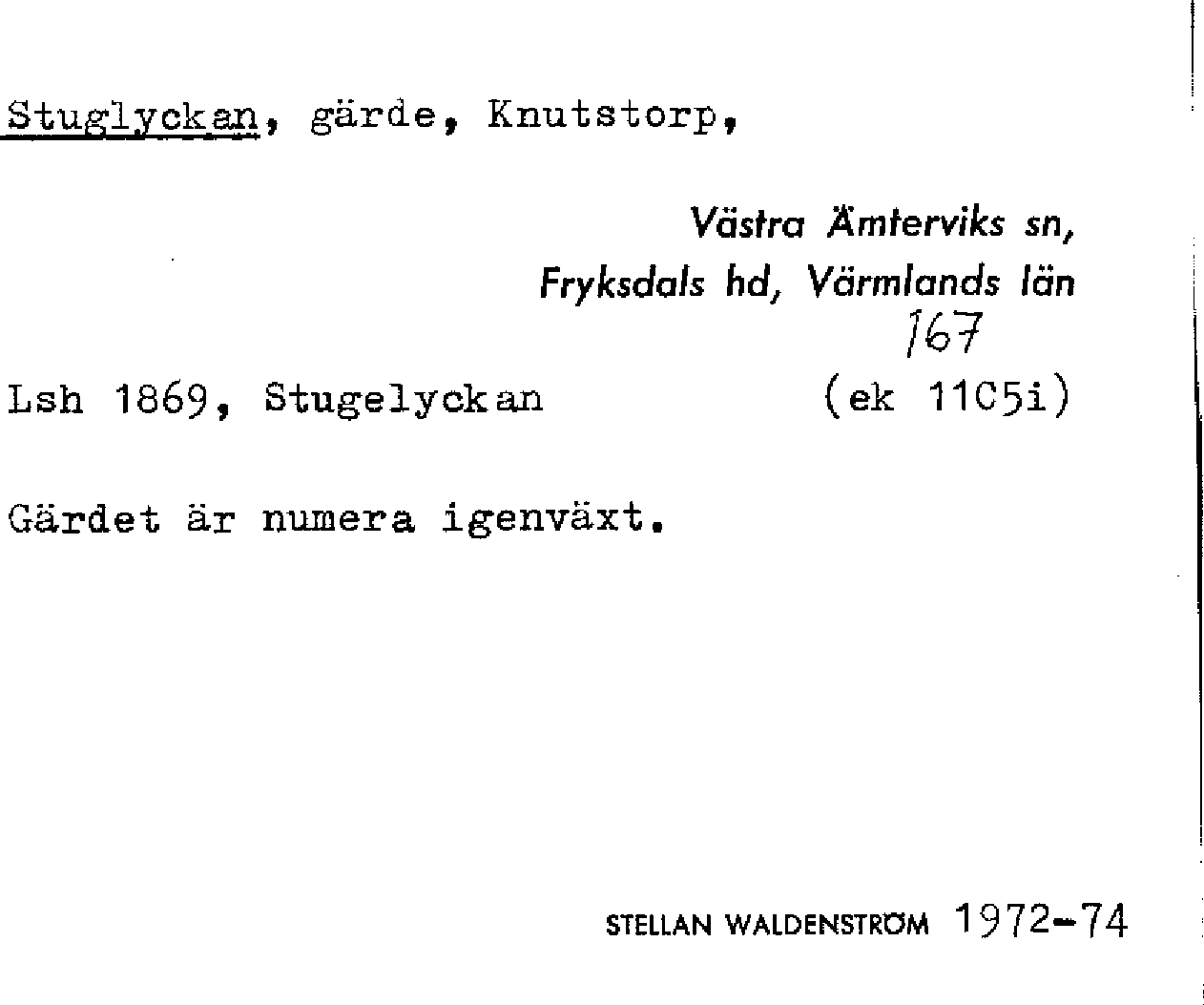 Stuglyckan, gärde, Knutstorp,

Västra Ämterviks sn,
Fryksdals hd, Värmlands län
167

Lsh 1869, Stugelyckan (ek 11C5i)

Gärdet är numera igenväxt.

STELLAN WALDENSTRÖM 1972-74